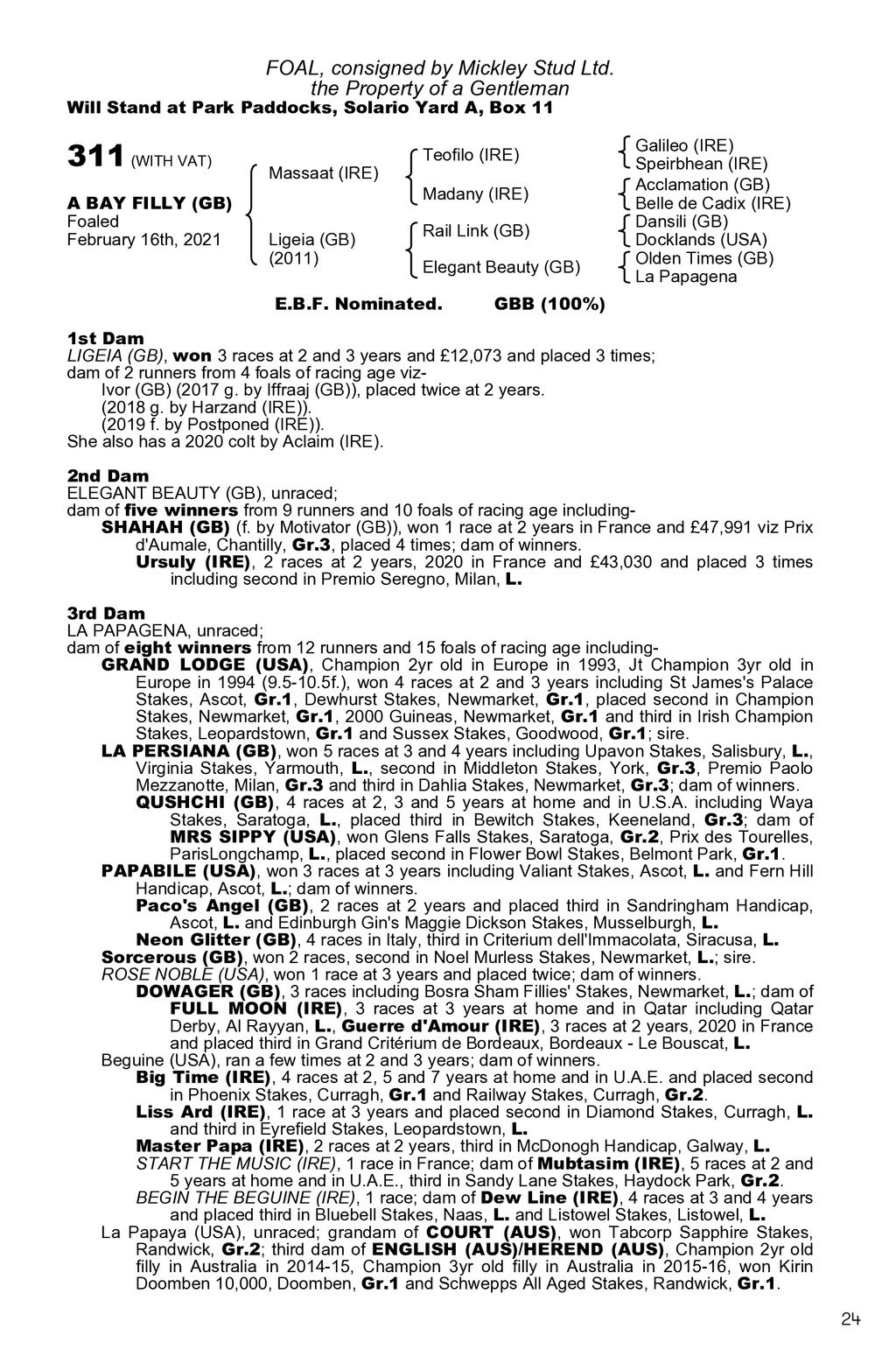 FOAL, consigned by Mickley Stud Ltd.
the Property of a Gentleman
Will Stand at Park Paddocks, Solario Yard A, Box 11

311 (WITH VAT)

A BAY FILLY (GB)
Foaled
February 16th, 2021

Massaat (IRE)

Ligeia (GB)
(2011)

Teofilo (IRE)

Madany (IRE)

Rail Link (GB)

Elegant Beauty (GB)

Galileo (IRE)
Speirbhean (IRE)
Acclamation (GB)
Belle de Cadix (IRE)
Dansili (GB)
Docklands (USA)
Olden Times (GB)
La Papagena

E.B.F. Nominated. GBB (100%)

1st Dam
LIGEIA (GB), won 3 races at 2 and 3 years and £12,073 and placed 3 times;
dam of 2 runners from 4 foals of racing age viz-
Ivor (GB) (2017 g. by Iffraaj (GB)), placed twice at 2 years.
(2018 g. by Harzand (IRE)).
(2019 f. by Postponed (IRE)).
She also has a 2020 colt by Aclaim (IRE).

2nd Dam
ELEGANT BEAUTY (GB), unraced;
dam of five winners from 9 runners and 10 foals of racing age including-
SHAHAH (GB) (f. by Motivator (GB)), won 1 race at 2 years in France and £47,991 viz Prix d'Aumale, Chantilly, Gr.3, placed 4 times; dam of winners.
Ursuly (IRE), 2 races at 2 years, 2020 in France and £43,030 and placed 3 times including second in Premio Seregno, Milan, L.

3rd Dam
LA PAPAGENA, unraced;
dam of eight winners from 12 runners and 15 foals of racing age including-
GRAND LODGE (USA), Champion 2yr old in Europe in 1993, Jt Champion 3yr old in Europe in 1994 (9.5-10.5f.), won 4 races at 2 and 3 years including St James's Palace Stakes, Ascot, Gr.1, Dewhurst Stakes, Newmarket, Gr.1, placed second in Champion Stakes, Newmarket, Gr.1, 2000 Guineas, Newmarket, Gr.1 and third in Irish Champion Stakes, Leopardstown, Gr.1 and Sussex Stakes, Goodwood, Gr.1; sire.
LA PERSIANA (GB), won 5 races at 3 and 4 years including Upavon Stakes, Salisbury, L., Virginia Stakes, Yarmouth, L., second in Middleton Stakes, York, Gr.3, Premio Paolo Mezzanotte, Milan, Gr.3 and third in Dahlia Stakes, Newmarket, Gr.3; dam of winners.
QUSHCHI (GB), 4 races at 2, 3 and 5 years at home and in U.S.A. including Waya Stakes, Saratoga, L., placed third in Bewitch Stakes, Keeneland, Gr.3; dam of MRS SIPPY (USA), won Glens Falls Stakes, Saratoga, Gr.2, Prix des Tourelles, ParisLongchamp, L., placed second in Flower Bowl Stakes, Belmont Park, Gr.1.
PAPABILE (USA), won 3 races at 3 years including Valiant Stakes, Ascot, L. and Fern Hill Handicap, Ascot, L.; dam of winners.
Paco's Angel (GB), 2 races at 2 years and placed third in Sandringham Handicap, Ascot, L. and Edinburgh Gin's Maggie Dickson Stakes, Musselburgh, L.
Neon Glitter (GB), 4 races in Italy, third in Criterium dell'Immacolata, Siracusa, L.
Sorcerous (GB), won 2 races, second in Noel Murless Stakes, Newmarket, L.; sire.
ROSE NOBLE (USA), won 1 race at 3 years and placed twice; dam of winners.
DOWAGER (GB), 3 races including Bosra Sham Fillies' Stakes, Newmarket, L.; dam of FULL MOON (IRE), 3 races at 3 years at home and in Qatar including Qatar Derby, Al Rayyan, L., Guerre d'Amour (IRE), 3 races at 2 years, 2020 in France and placed third in Grand Critérium de Bordeaux, Bordeaux - Le Bouscat, L.
Beguine (USA), ran a few times at 2 and 3 years; dam of winners.
Big Time (IRE), 4 races at 2, 5 and 7 years at home and in U.A.E. and placed second in Phoenix Stakes, Curragh, Gr.1 and Railway Stakes, Curragh, Gr.2.
Liss Ard (IRE), 1 race at 3 years and placed second in Diamond Stakes, Curragh, L. and third in Eyrefield Stakes, Leopardstown, L.
Master Papa (IRE), 2 races at 2 years, third in McDonogh Handicap, Galway, L.
START THE MUSIC (IRE), 1 race in France; dam of Mubtasim (IRE), 5 races at 2 and 5 years at home and in U.A.E., third in Sandy Lane Stakes, Haydock Park, Gr.2.
BEGIN THE BEGUINE (IRE), 1 race; dam of Dew Line (IRE), 4 races at 3 and 4 years and placed third in Bluebell Stakes, Naas, L. and Listowel Stakes, Listowel, L.
La Papaya (USA), unraced; grandam of COURT (AUS), won Tabcorp Sapphire Stakes, Randwick, Gr.2; third dam of ENGLISH (AUS)/HEREND (AUS), Champion 2yr old filly in Australia in 2014-15, Champion 3yr old filly in Australia in 2015-16, won Kirin Doomben 10,000, Doomben, Gr.1 and Schwepps All Aged Stakes, Randwick, Gr.1.

24